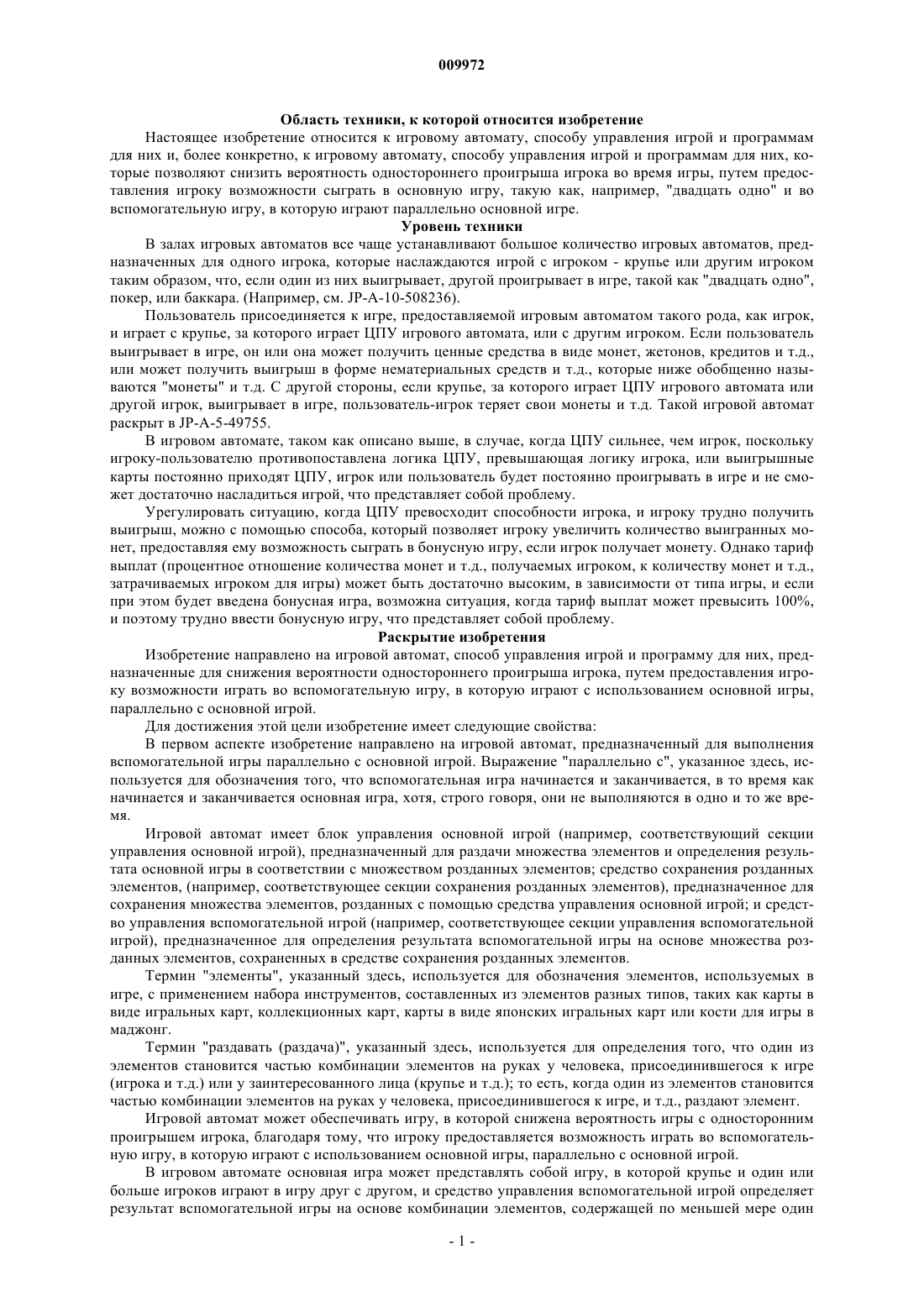 009972

Область техники, к которой относится изобретение

Настоящее изобретение относится к игровому автомату, способу управления игрой и программам для них и, более конкретно, к игровому автомату, способу управления игрой и программам для них, которые позволяют снизить вероятность одностороннего проигрыша игрока во время игры, путем предоставления игроку возможности сыграть в основную игру, такую как, например, "двадцать одно" и во вспомогательную игру, в которую играют параллельно основной игре.

Уровень техники

В залах игровых автоматов все чаще устанавливают большое количество игровых автоматов, предназначенных для одного игрока, которые наслаждаются игрой с игроком - крупье или другим игроком таким образом, что, если один из них выигрывает, другой проигрывает в игре, такой как "двадцать одно", покер, или баккара. (Например, см. JP-A-10-508236).

Пользователь присоединяется к игре, предоставляемой игровым автоматом такого рода, как игрок, и играет с крупье, за которого играет ЦПУ игрового автомата, или с другим игроком. Если пользователь выигрывает в игре, он или она может получить ценные средства в виде монет, жетонов, кредитов и т.д., или может получить выигрыш в форме нематериальных средств и т.д., которые ниже обобщенно называются "монеты" и т.д. С другой стороны, если крупье, за которого играет ЦПУ игрового автомата или другой игрок, выигрывает в игре, пользователь-игрок теряет свои монеты и т.д. Такой игровой автомат раскрыт в JP-A-5-49755.

В игровом автомате, таком как описано выше, в случае, когда ЦПУ сильнее, чем игрок, поскольку игроку-пользователю противопоставлена логика ЦПУ, превышающая логику игрока, или выигрышные карты постоянно приходят ЦПУ, игрок или пользователь будет постоянно проигрывать в игре и не сможет достаточно насладиться игрой, что представляет собой проблему.

Урегулировать ситуацию, когда ЦПУ превосходит способности игрока, и игроку трудно получить выигрыш, можно с помощью способа, который позволяет игроку увеличить количество выигранных монет, предоставляя ему возможность сыграть в бонусную игру, если игрок получает монету. Однако тариф выплат (процентное отношение количества монет и т.д., получаемых игроком, к количеству монет и т.д., затрачиваемых игроком для игры) может быть достаточно высоким, в зависимости от типа игры, и если при этом будет введена бонусная игра, возможна ситуация, когда тариф выплат может превысить 100%, и поэтому трудно ввести бонусную игру, что представляет собой проблему.

Раскрытие изобретения

Изобретение направлено на игровой автомат, способ управления игрой и программу для них, предназначенные для снижения вероятности одностороннего проигрыша игрока, путем предоставления игроку возможности играть во вспомогательную игру, в которую играют с использованием основной игры, параллельно с основной игрой.

Для достижения этой цели изобретение имеет следующие свойства:

В первом аспекте изобретение направлено на игровой автомат, предназначенный для выполнения вспомогательной игры параллельно с основной игрой. Выражение "параллельно с", указанное здесь, используется для обозначения того, что вспомогательная игра начинается и заканчивается, в то время как начинается и заканчивается основная игра, хотя, строго говоря, они не выполняются в одно и то же время.

Игровой автомат имеет блок управления основной игрой (например, соответствующий секции управления основной игрой), предназначенный для раздачи множества элементов и определения результата основной игры в соответствии с множеством розданных элементов; средство сохранения розданных элементов, (например, соответствующее секции сохранения розданных элементов), предназначенное для сохранения множества элементов, розданных с помощью средства управления основной игрой; и средство управления вспомогательной игрой (например, соответствующее секции управления вспомогательной игрой), предназначенное для определения результата вспомогательной игры на основе множества розданных элементов, сохраненных в средстве сохранения розданных элементов.

Термин "элементы", указанный здесь, используется для обозначения элементов, используемых в игре, с применением набора инструментов, составленных из элементов разных типов, таких как карты в виде игральных карт, коллекционных карт, карты в виде японских игральных карт или кости для игры в маджонг.

Термин "раздавать (раздача)", указанный здесь, используется для определения того, что один из элементов становится частью комбинации элементов на руках у человека, присоединившегося к игре (игрока и т.д.) или у заинтересованного лица (крупье и т.д.); то есть, когда один из элементов становится частью комбинации элементов на руках у человека, присоединившегося к игре, и т.д., раздают элемент.

Игровой автомат может обеспечивать игру, в которой снижена вероятность игры с односторонним проигрышем игрока, благодаря тому, что игроку предоставляется возможность играть во вспомогательную игру, в которую играют с использованием основной игры, параллельно с основной игрой.

В игровом автомате основная игра может представлять собой игру, в которой крупье и один или больше игроков играют в игру друг с другом, и средство управления вспомогательной игрой определяет результат вспомогательной игры на основе комбинации элементов, содержащей по меньшей мере один

- 1 -